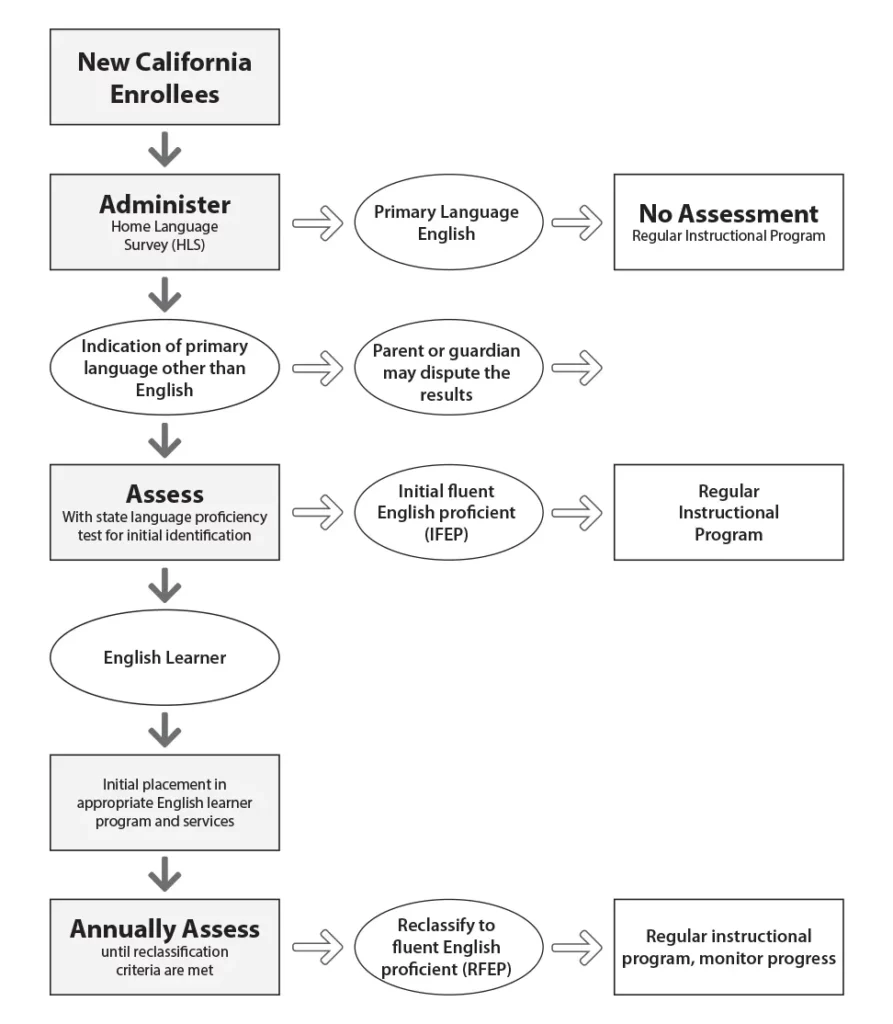 New California Enrollees

Administer
Home Language Survey (HLS)

Primary Language English

No Assessment
Regular Instructional Program

Indication of primary language other than English

Parent or guardian may dispute the results

Assess
With state language proficiency test for initial identification

Initial fluent English proficient (IFEP)

Regular Instructional Program

English Learner

Initial placement in appropriate English learner program and services

Annually Assess
until reclassification criteria are met

Reclassify to fluent English proficient (RFEP)

Regular instructional program, monitor progress